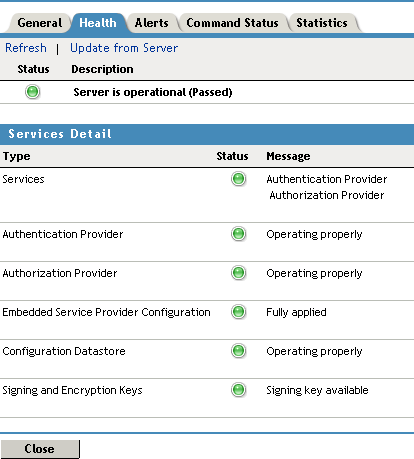 General Health Alerts Command Status Statistics

Refresh | Update from Server

| Status | Description |
|---|---|
| | Server is operational (Passed) |

Services Detail

| Type | Status | Message |
|---|---|---|
| Services | | Authentication Provider Authorization Provider |
| Authentication Provider | | Operating properly |
| Authorization Provider | | Operating properly |
| Embedded Service Provider Configuration | | Fully applied |
| Configuration Datastore | | Operating properly |
| Signing and Encryption Keys | | Signing key available |

Close